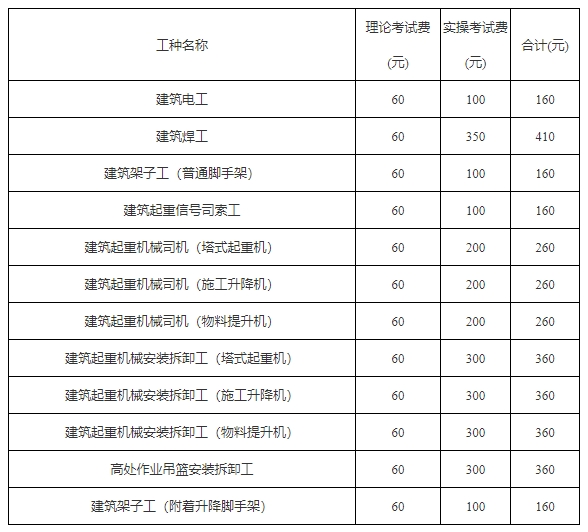 | 工种名称 | 理论考试费 (元) | 实操考试费 (元) | 合计(元) |
|---|---|---|---|
| 建筑电工 | 60 | 100 | 160 |
| 建筑焊工 | 60 | 350 | 410 |
| 建筑架子工（普通脚手架） | 60 | 100 | 160 |
| 建筑起重信号司索工 | 60 | 100 | 160 |
| 建筑起重机械司机（塔式起重机） | 60 | 200 | 260 |
| 建筑起重机械司机（施工升降机） | 60 | 200 | 260 |
| 建筑起重机械司机（物料提升机） | 60 | 200 | 260 |
| 建筑起重机械安装拆卸工（塔式起重机） | 60 | 300 | 360 |
| 建筑起重机械安装拆卸工（施工升降机） | 60 | 300 | 360 |
| 建筑起重机械安装拆卸工（物料提升机） | 60 | 300 | 360 |
| 高处作业吊篮安装拆卸工 | 60 | 300 | 360 |
| 建筑架子工（附着升降脚手架） | 60 | 100 | 160 |